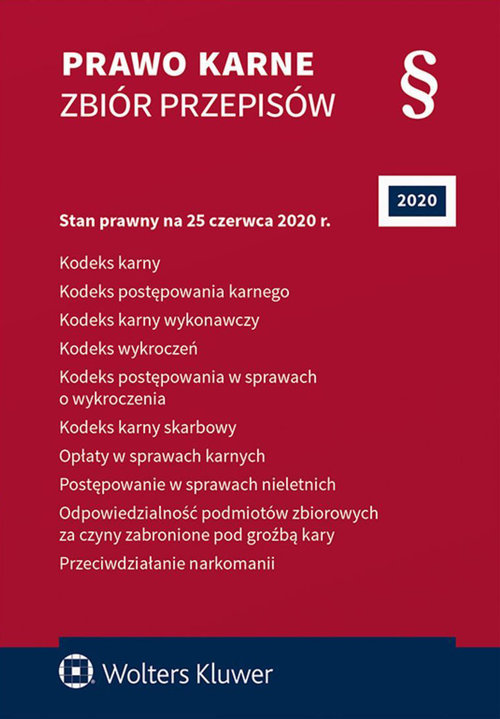 PRAWO KARNE
ZBIÓR PRZEPISÓW

§

2020

Stan prawny na 25 czerwca 2020 r.

Kodeks karny

Kodeks postępowania karnego

Kodeks karny wykonawczy

Kodeks wykroczeń

Kodeks postępowania w sprawach o wykroczenia

Kodeks karny skarbowy

Opłaty w sprawach karnych

Postępowanie w sprawach nieletnich

Odpowiedzialność podmiotów zbiorowych za czyny zabronione pod groźbą kary

Przeciwdziałanie narkomanii

Wolters Kluwer